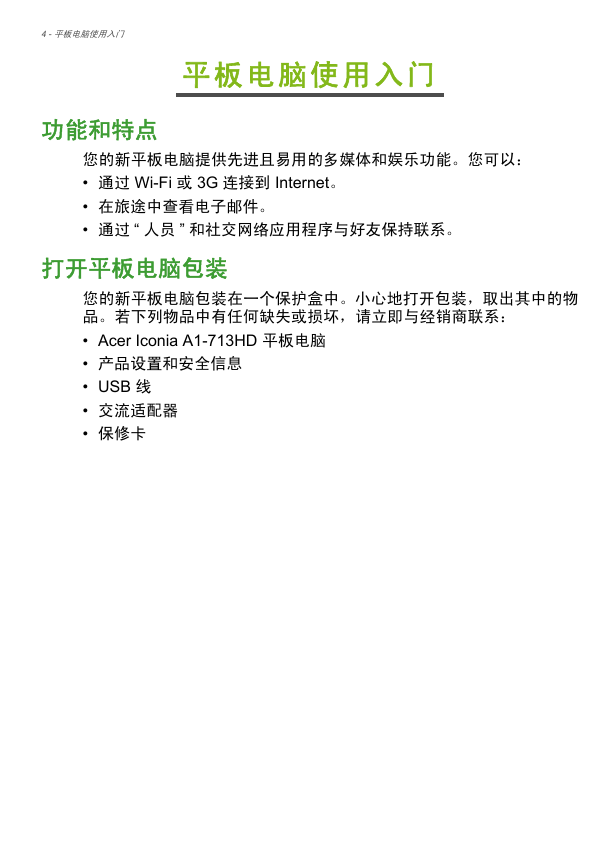 4 - 平板电脑使用入门

平板电脑使用入门

功能和特点

您的新平板电脑提供先进且易用的多媒体和娱乐功能。您可以：

• 通过 Wi-Fi 或 3G 连接到 Internet。
• 在旅途中查看电子邮件。
• 通过 “ 人员 ” 和社交网络应用程序与好友保持联系。

打开平板电脑包装

您的新平板电脑包装在一个保护盒中。小心地打开包装，取出其中的物品。若下列物品中有任何缺失或损坏，请立即与经销商联系：

• Acer Iconia A1-713HD 平板电脑
• 产品设置和安全信息
• USB 线
• 交流适配器
• 保修卡